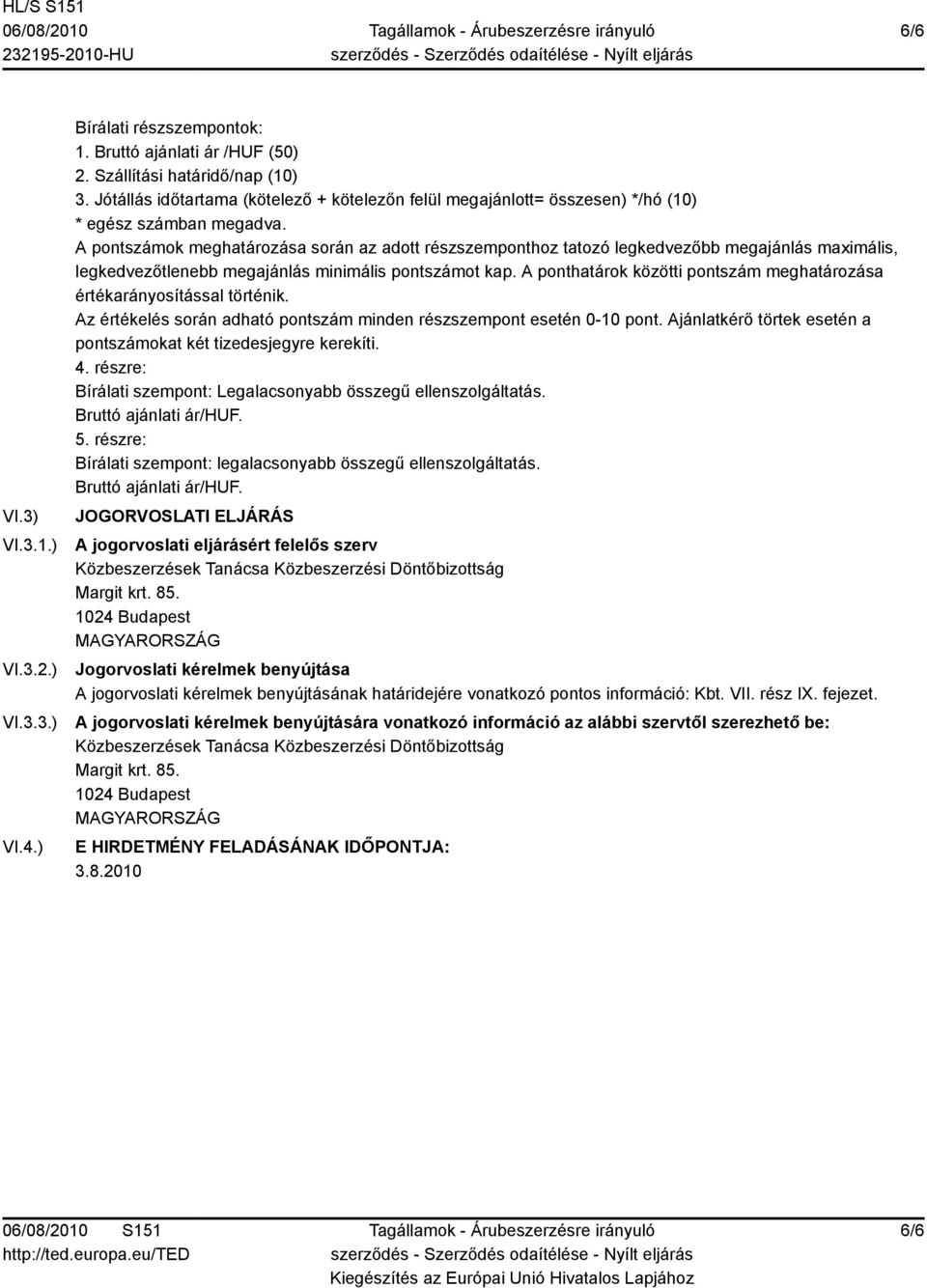 HL/S S151
06/08/2010
232195-2010-HU

Tagállamok - Árubeszerzésre irányuló szerződés - Szerződés odaítélése - Nyílt eljárás

6/6

Bírálati részszempontok:
1. Bruttó ajánlati ár /HUF (50)
2. Szállítási határidő/nap (10)
3. Jótállás időtartama (kötelező + kötelezőn felül megajánlott= összesen) */hó (10)
* egész számban megadva.
A pontszámok meghatározása során az adott részszemponthoz tatozó legkedvezőbb megajánlás maximális, legkedvezőtlenebb megajánlás minimális pontszámot kap. A ponthatárok közötti pontszám meghatározása értékarányosítással történik.
Az értékelés során adható pontszám minden részszempont esetén 0-10 pont. Ajánlatkérő törtek esetén a pontszámokat két tizedesjegyre kerekíti.
4. részre:
Bírálati szempont: Legalacsonyabb összegű ellenszolgáltatás.
Bruttó ajánlati ár/HUF.
5. részre:
Bírálati szempont: legalacsonyabb összegű ellenszolgáltatás.
Bruttó ajánlati ár/HUF.

VI.3) JOGORVOSLATI ELJÁRÁS

VI.3.1.) A jogorvoslati eljárásért felelős szerv
Közbeszerzések Tanácsa Közbeszerzési Döntőbizottság
Margit krt. 85.
1024 Budapest
MAGYARORSZÁG

VI.3.2.) Jogorvoslati kérelmek benyújtása
A jogorvoslati kérelmek benyújtásának határidejére vonatkozó pontos információ: Kbt. VII. rész IX. fejezet.

VI.3.3.) A jogorvoslati kérelmek benyújtására vonatkozó információ az alábbi szervtől szerezhető be:
Közbeszerzések Tanácsa Közbeszerzési Döntőbizottság
Margit krt. 85.
1024 Budapest
MAGYARORSZÁG

VI.4.) E HIRDETMÉNY FELADÁSÁNAK IDŐPONTJA:
3.8.2010

06/08/2010 S151
http://ted.europa.eu/TED

Tagállamok - Árubeszerzésre irányuló szerződés - Szerződés odaítélése - Nyílt eljárás
Kiegészítés az Európai Unió Hivatalos Lapjához

6/6